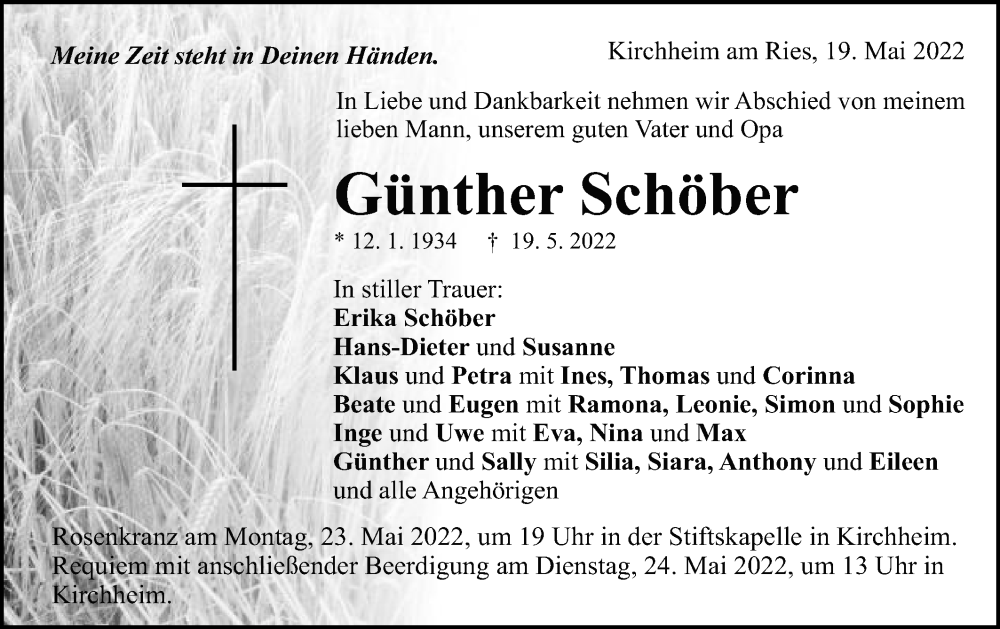 Meine Zeit steht in Deinen Händen.

Kirchheim am Ries, 19. Mai 2022

In Liebe und Dankbarkeit nehmen wir Abschied von meinem lieben Mann, unserem guten Vater und Opa

Günther Schöber

* 12. 1. 1934 † 19. 5. 2022

In stiller Trauer:
Erika Schöber
Hans-Dieter und Susanne
Klaus und Petra mit Ines, Thomas und Corinna
Beate und Eugen mit Ramona, Leonie, Simon und Sophie
Inge und Uwe mit Eva, Nina und Max
Günther und Sally mit Silia, Siara, Anthony und Eileen
und alle Angehörigen

Rosenkranz am Montag, 23. Mai 2022, um 19 Uhr in der Stiftskapelle in Kirchheim. Requiem mit anschließender Beerdigung am Dienstag, 24. Mai 2022, um 13 Uhr in Kirchheim.